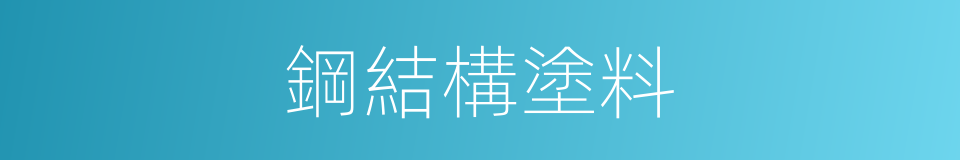 鋼結構塗料